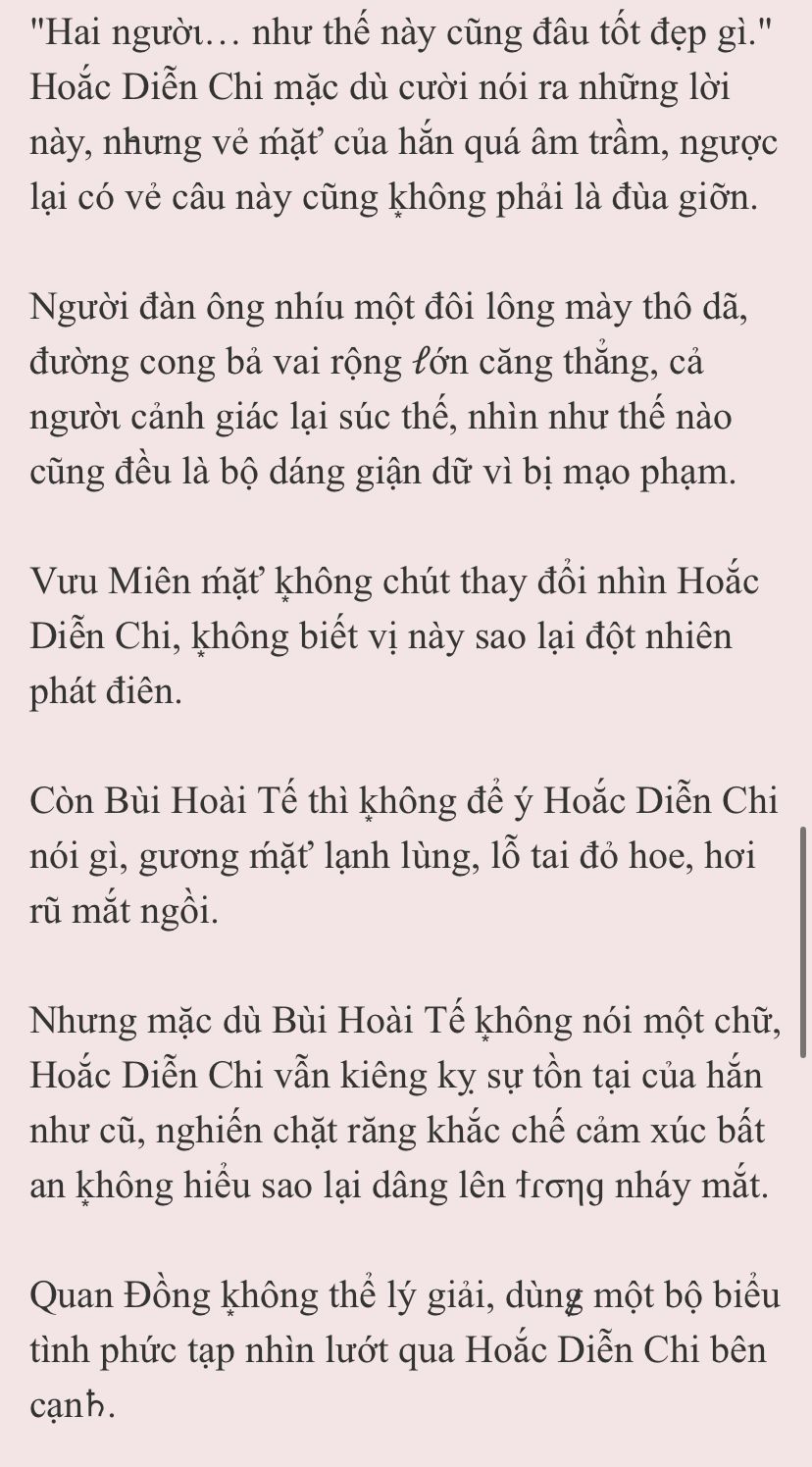 "Hai người… như thế này cũng đâu tốt đẹp gì." Hoắc Diễn Chi mặc dù cười nói ra những lời này, nhưng vẻ mặt của hắn quá âm trầm, ngược lại có vẻ câu này cũng không phải là đùa giỡn.

Người đàn ông nhíu một đôi lông mày thô dã, đường cong bả vai rộng lớn căng thẳng, cả người cảnh giác lại súc thế, nhìn như thế nào cũng đều là bộ dáng giận dữ vì bị mạo phạm.

Vưu Miên mặt không chút thay đổi nhìn Hoắc Diễn Chi, không biết vị này sao lại đột nhiên phát điên.

Còn Bùi Hoài Tế thì không để ý Hoắc Diễn Chi nói gì, gương mặt lạnh lùng, lỗ tai đỏ hoe, hơi rũ mắt ngồi.

Nhưng mặc dù Bùi Hoài Tế không nói một chữ, Hoắc Diễn Chi vẫn kiêng kỵ sự tồn tại của hắn như cũ, nghiến chặt răng khắc chế cảm xúc bất an không hiểu sao lại dâng lên trong nháy mắt.

Quan Đồng không thể lý giải, dùng một bộ biểu tình phức tạp nhìn lướt qua Hoắc Diễn Chi bên cạnh.